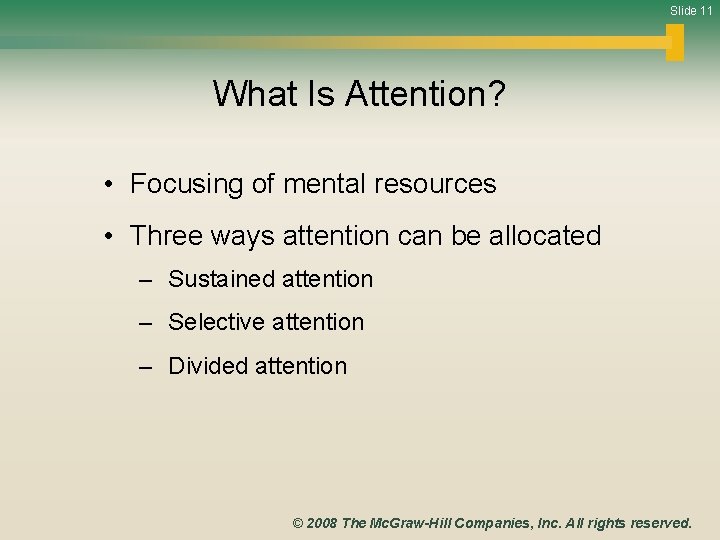 Slide 11

What Is Attention?

• Focusing of mental resources

• Three ways attention can be allocated

– Sustained attention

– Selective attention

– Divided attention

© 2008 The McGraw-Hill Companies, Inc. All rights reserved.